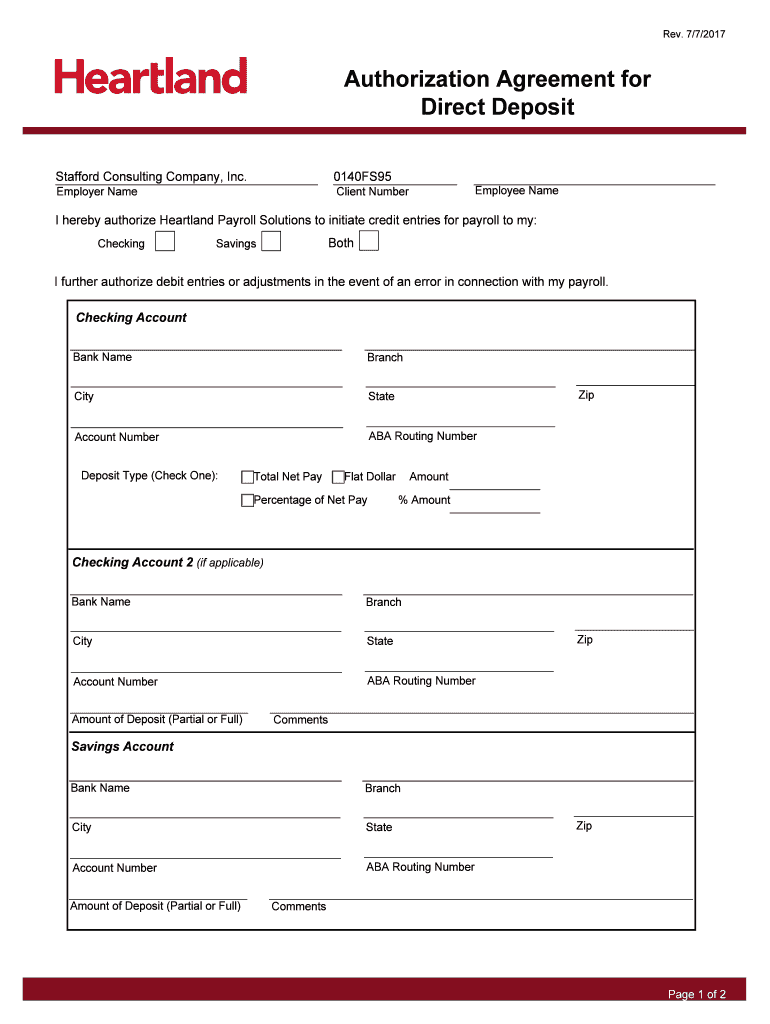 Rev. 7/7/2017

Heartland

Authorization Agreement for Direct Deposit

Stafford Consulting Company, Inc.
Employer Name

0140FS95
Client Number

Employee Name

I hereby authorize Heartland Payroll Solutions to initiate credit entries for payroll to my:

Checking Savings Both

I further authorize debit entries or adjustments in the event of an error in connection with my payroll.

Checking Account

Bank Name

Branch

City

State

Zip

Account Number

ABA Routing Number

Deposit Type (Check One): Total Net Pay Flat Dollar Amount

Percentage of Net Pay % Amount

Checking Account 2 (if applicable)

Bank Name

Branch

City

State

Zip

Account Number

ABA Routing Number

Amount of Deposit (Partial or Full)

Comments

Savings Account

Bank Name

Branch

City

State

Zip

Account Number

ABA Routing Number

Amount of Deposit (Partial or Full)

Comments

Page 1 of 2